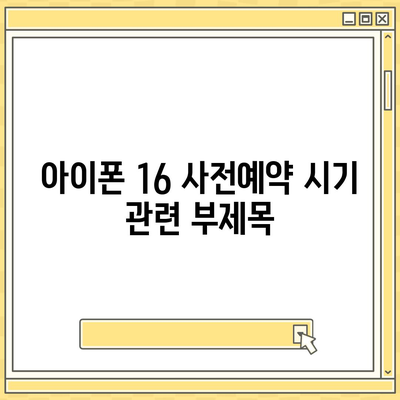 아이폰 16 사전예약 시기 관련 부제목